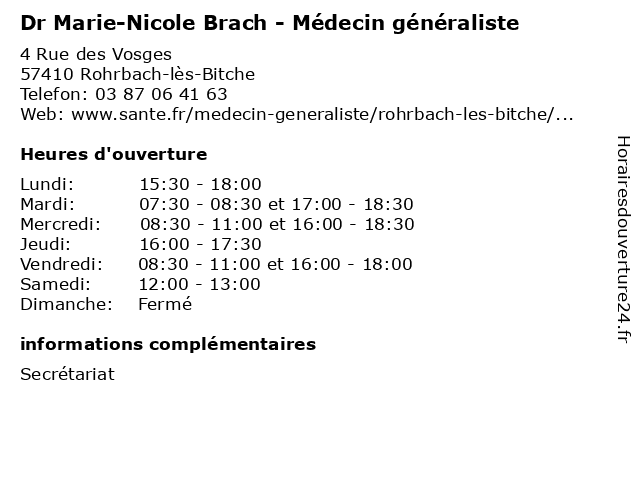 Dr Marie-Nicole Brach - Médecin généraliste

4 Rue des Vosges
57410 Rohrbach-lès-Bitche
Telefon: 03 87 06 41 63
Web: www.sante.fr/medecin-generaliste/rohrbach-les-bitche/...

Heures d'ouverture

| Lundi: | 15:30 - 18:00 |
|---|---|
| Mardi: | 07:30 - 08:30 et 17:00 - 18:30 |
| Mercredi: | 08:30 - 11:00 et 16:00 - 18:30 |
| Jeudi: | 16:00 - 17:30 |
| Vendredi: | 08:30 - 11:00 et 16:00 - 18:00 |
| Samedi: | 12:00 - 13:00 |
| Dimanche: | Fermé |

informations complémentaires

Secrétariat

Horairesdouverture24.fr